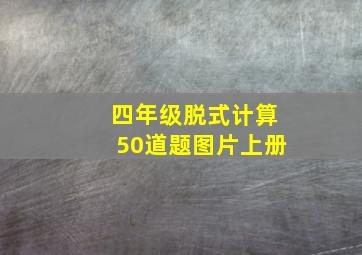 四年级脱式计算
50道题图片上册